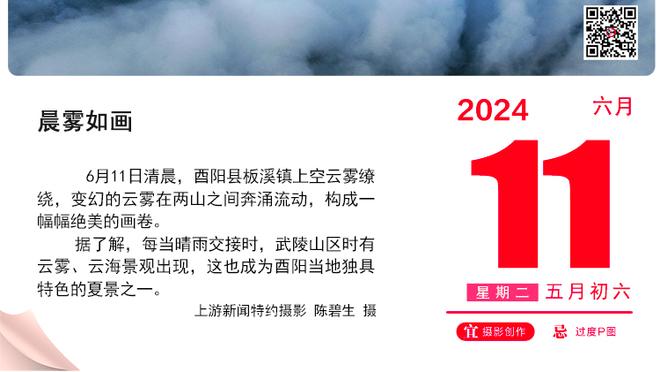 晨雾如画

6月11日清晨，酉阳县板溪镇上空云雾缭绕，变幻的云雾在两山之间奔涌流动，构成一幅幅绝美的画卷。

据了解，每当晴雨交接时，武陵山区时有云雾、云海景观出现，这也成为酉阳当地独具特色的夏景之一。

上游新闻特约摄影 陈碧生 摄

2024
六月
11
星期二 五月初六
宜 摄影创作
忌 过度P图